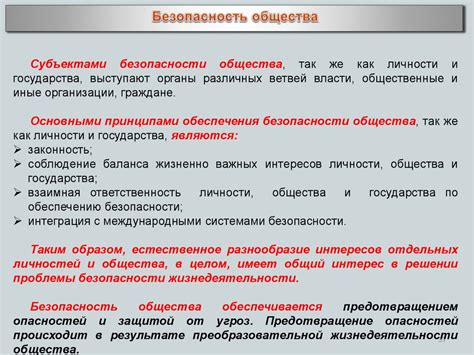 Безопасность общества

Субъектами безопасности общества, так же как личности и государства, выступают органы различных ветвей власти, общественные и иные организации, граждане.

Основными принципами обеспечения безопасности общества, так же как личности и государства, являются:
➢ законность;
➢ соблюдение баланса жизненно важных интересов личности, общества и государства;
➢ взаимная ответственность личности, общества и государства по обеспечению безопасности;
➢ интеграция с международными системами безопасности.

Таким образом, естественное разнообразие интересов отдельных личностей и общества, в целом, имеет общий интерес в решении проблемы безопасности жизнедеятельности.

Безопасность общества обеспечивается предотвращением опасностей и защитой от угроз. Предотвращение опасностей происходит в результате преобразовательной жизнедеятельности общества.